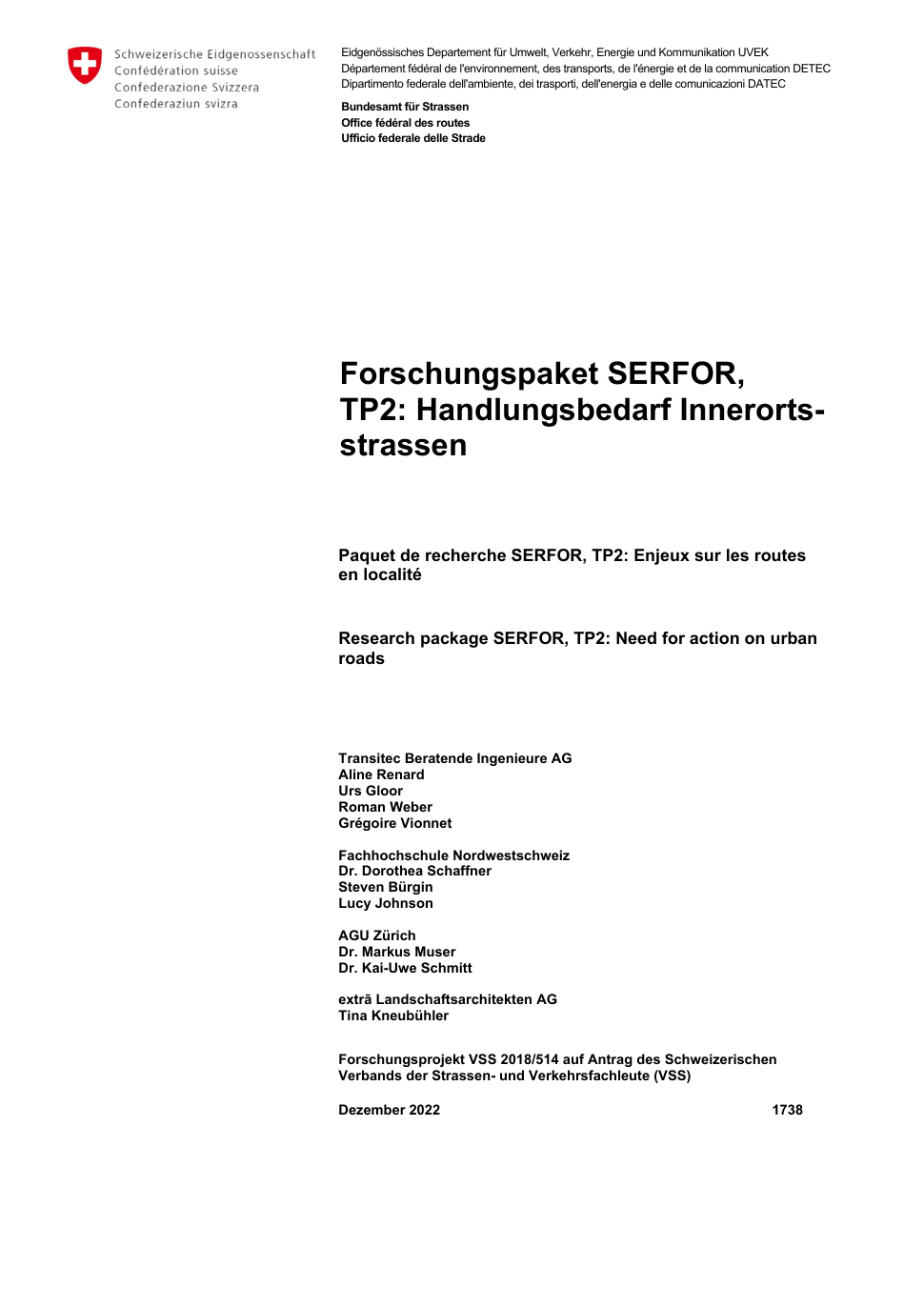 Schweizerische Eidgenossenschaft
Confédération suisse
Confederazione Svizzera
Confederaziun svizra

Eidgenössisches Departement für Umwelt, Verkehr, Energie und Kommunikation UVEK
Département fédéral de l'environnement, des transports, de l'énergie et de la communication DETEC
Dipartimento federale dell'ambiente, dei trasporti, dell'energia e delle comunicazioni DATEC

Bundesamt für Strassen
Office fédéral des routes
Ufficio federale delle Strade

Forschungspaket SERFOR, TP2: Handlungsbedarf Innerortsstrassen

Paquet de recherche SERFOR, TP2: Enjeux sur les routes en localité

Research package SERFOR, TP2: Need for action on urban roads

Transitec Beratende Ingenieure AG
Aline Renard
Urs Gloor
Roman Weber
Grégoire Vionnet

Fachhochschule Nordwestschweiz
Dr. Dorothea Schaffner
Steven Bürgin
Lucy Johnson

AGU Zürich
Dr. Markus Muser
Dr. Kai-Uwe Schmitt

extrā Landschaftsarchitekten AG
Tina Kneubühler

Forschungsprojekt VSS 2018/514 auf Antrag des Schweizerischen Verbands der Strassen- und Verkehrsfachleute (VSS)

Dezember 2022 1738